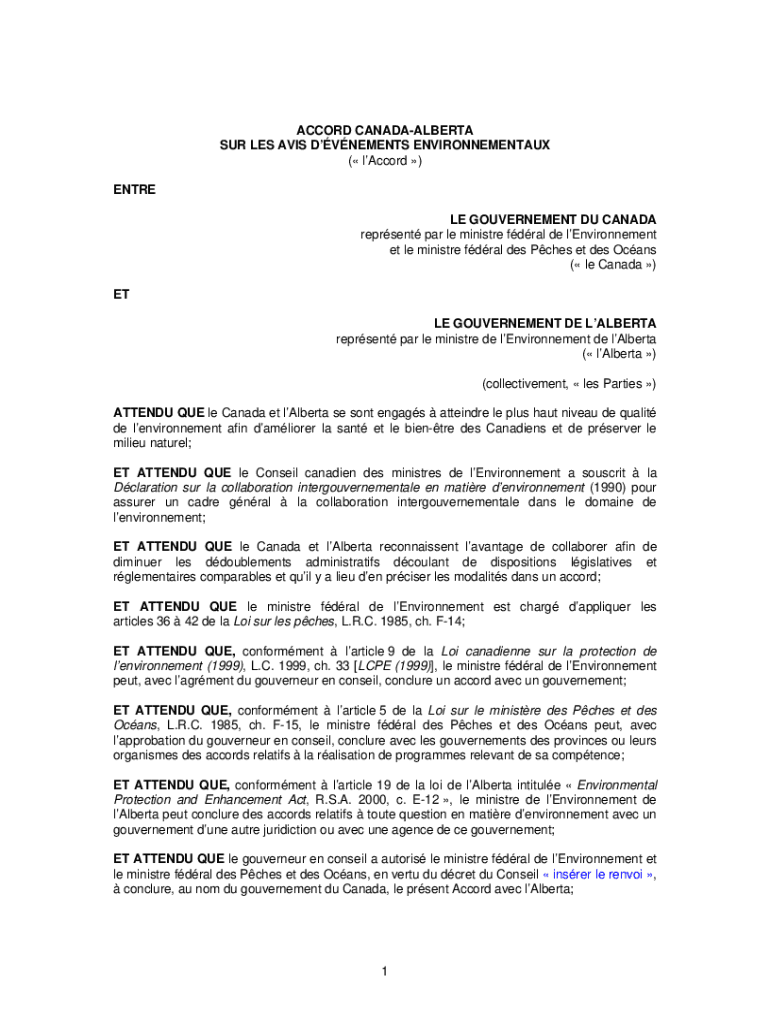 ACCORD CANADA-ALBERTA
SUR LES AVIS D'ÉVÉNEMENTS ENVIRONNEMENTAUX
(« l'Accord »)

ENTRE

LE GOUVERNEMENT DU CANADA
représenté par le ministre fédéral de l'Environnement
et le ministre fédéral des Pêches et des Océans
(« le Canada »)

ET

LE GOUVERNEMENT DE L'ALBERTA
représenté par le ministre de l'Environnement de l'Alberta
(« l'Alberta »)

(collectivement, « les Parties »)

ATTENDU QUE le Canada et l'Alberta se sont engagés à atteindre le plus haut niveau de qualité de l'environnement afin d'améliorer la santé et le bien-être des Canadiens et de préserver le milieu naturel;

ET ATTENDU QUE le Conseil canadien des ministres de l'Environnement a souscrit à la Déclaration sur la collaboration intergouvernementale en matière d'environnement (1990) pour assurer un cadre général à la collaboration intergouvernementale dans le domaine de l'environnement;

ET ATTENDU QUE le Canada et l'Alberta reconnaissent l'avantage de collaborer afin de diminuer les dédoublements administratifs découlant de dispositions législatives et réglementaires comparables et qu'il y a lieu d'en préciser les modalités dans un accord;

ET ATTENDU QUE le ministre fédéral de l'Environnement est chargé d'appliquer les articles 36 à 42 de la Loi sur les pêches, L.R.C. 1985, ch. F-14;

ET ATTENDU QUE, conformément à l'article 9 de la Loi canadienne sur la protection de l'environnement (1999), L.C. 1999, ch. 33 [LCPE (1999)], le ministre fédéral de l'Environnement peut, avec l'agrément du gouverneur en conseil, conclure un accord avec un gouvernement;

ET ATTENDU QUE, conformément à l'article 5 de la Loi sur le ministère des Pêches et des Océans, L.R.C. 1985, ch. F-15, le ministre fédéral des Pêches et des Océans peut, avec l'approbation du gouverneur en conseil, conclure avec les gouvernements des provinces ou leurs organismes des accords relatifs à la réalisation de programmes relevant de sa compétence;

ET ATTENDU QUE, conformément à l'article 19 de la loi de l'Alberta intitulée « Environmental Protection and Enhancement Act, R.S.A. 2000, c. E-12 », le ministre de l'Environnement de l'Alberta peut conclure des accords relatifs à toute question en matière d'environnement avec un gouvernement d'une autre juridiction ou avec une agence de ce gouvernement;

ET ATTENDU QUE le gouverneur en conseil a autorisé le ministre fédéral de l'Environnement et le ministre fédéral des Pêches et des Océans, en vertu du décret du Conseil « insérer le renvoi », à conclure, au nom du gouvernement du Canada, le présent Accord avec l'Alberta;

1